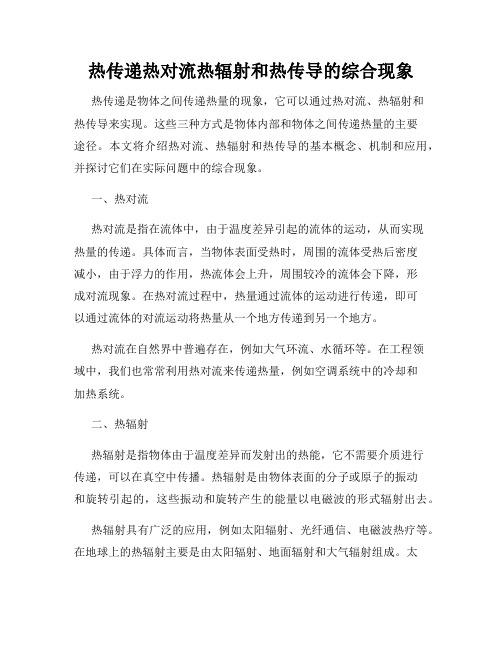 热传递热对流热辐射和热传导的综合现象

热传递是物体之间传递热量的现象，它可以通过热对流、热辐射和热传导来实现。这些三种方式是物体内部和物体之间传递热量的主要途径。本文将介绍热对流、热辐射和热传导的基本概念、机制和应用，并探讨它们在实际问题中的综合现象。

一、热对流

热对流是指在流体中，由于温度差异引起的流体的运动，从而实现热量的传递。具体而言，当物体表面受热时，周围的流体受热后密度减小，由于浮力的作用，热流体会上升，周围较冷的流体会下降，形成对流现象。在热对流过程中，热量通过流体的运动进行传递，即可以通过流体的对流运动将热量从一个地方传递到另一个地方。

热对流在自然界中普遍存在，例如大气环流、水循环等。在工程领域中，我们也常常利用热对流来传递热量，例如空调系统中的冷却和加热系统。

二、热辐射

热辐射是指物体由于温度差异而发射出的热能，它不需要介质进行传递，可以在真空中传播。热辐射是由物体表面的分子或原子的振动和旋转引起的，这些振动和旋转产生的能量以电磁波的形式辐射出去。

热辐射具有广泛的应用，例如太阳辐射、光纤通信、电磁波热疗等。在地球上的热辐射主要是由太阳辐射、地面辐射和大气辐射组成。太